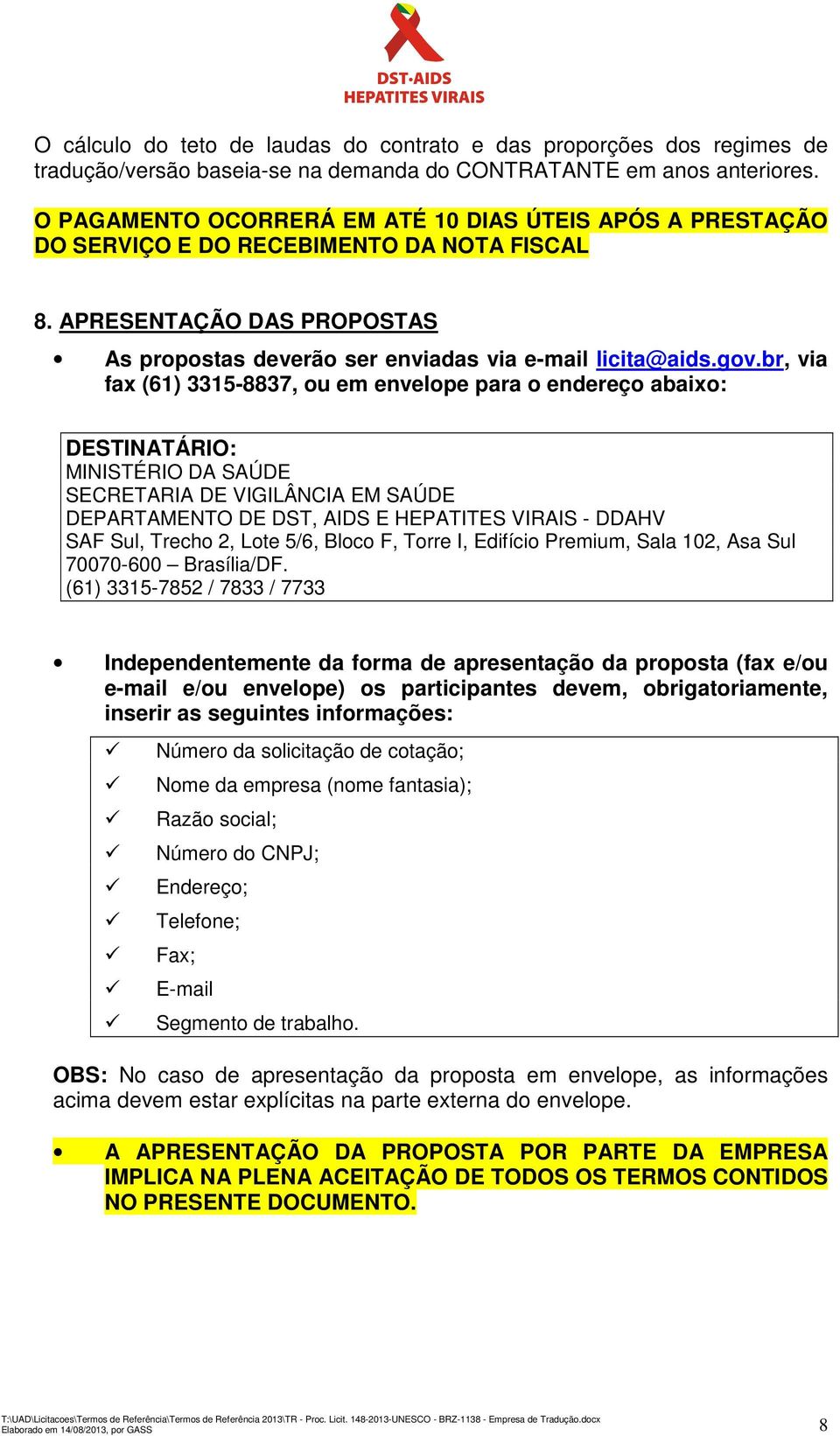 DST·AIDS
HEPATITES VIRAIS

O cálculo do teto de laudas do contrato e das proporções dos regimes de tradução/versão baseia-se na demanda do CONTRATANTE em anos anteriores.

O PAGAMENTO OCORRERÁ EM ATÉ 10 DIAS ÚTEIS APÓS A PRESTAÇÃO DO SERVIÇO E DO RECEBIMENTO DA NOTA FISCAL

8. APRESENTAÇÃO DAS PROPOSTAS

• As propostas deverão ser enviadas via e-mail licita@aids.gov.br, via fax (61) 3315-8837, ou em envelope para o endereço abaixo:

DESTINATÁRIO:
MINISTÉRIO DA SAÚDE
SECRETARIA DE VIGILÂNCIA EM SAÚDE
DEPARTAMENTO DE DST, AIDS E HEPATITES VIRAIS - DDAHV
SAF Sul, Trecho 2, Lote 5/6, Bloco F, Torre I, Edifício Premium, Sala 102, Asa Sul
70070-600 – Brasília/DF.
(61) 3315-7852 / 7833 / 7733

• Independentemente da forma de apresentação da proposta (fax e/ou e-mail e/ou envelope) os participantes devem, obrigatoriamente, inserir as seguintes informações:

✓ Número da solicitação de cotação;
✓ Nome da empresa (nome fantasia);
✓ Razão social;
✓ Número do CNPJ;
✓ Endereço;
✓ Telefone;
✓ Fax;
✓ E-mail
✓ Segmento de trabalho.

OBS: No caso de apresentação da proposta em envelope, as informações acima devem estar explícitas na parte externa do envelope.

• A APRESENTAÇÃO DA PROPOSTA POR PARTE DA EMPRESA IMPLICA NA PLENA ACEITAÇÃO DE TODOS OS TERMOS CONTIDOS NO PRESENTE DOCUMENTO.

T:\UAD\Licitacoes\Termos de Referência\Termos de Referência 2013\TR - Proc. Licit. 148-2013-UNESCO - BRZ-1138 - Empresa de Tradução.docx
Elaborado em 14/08/2013, por GASS
8